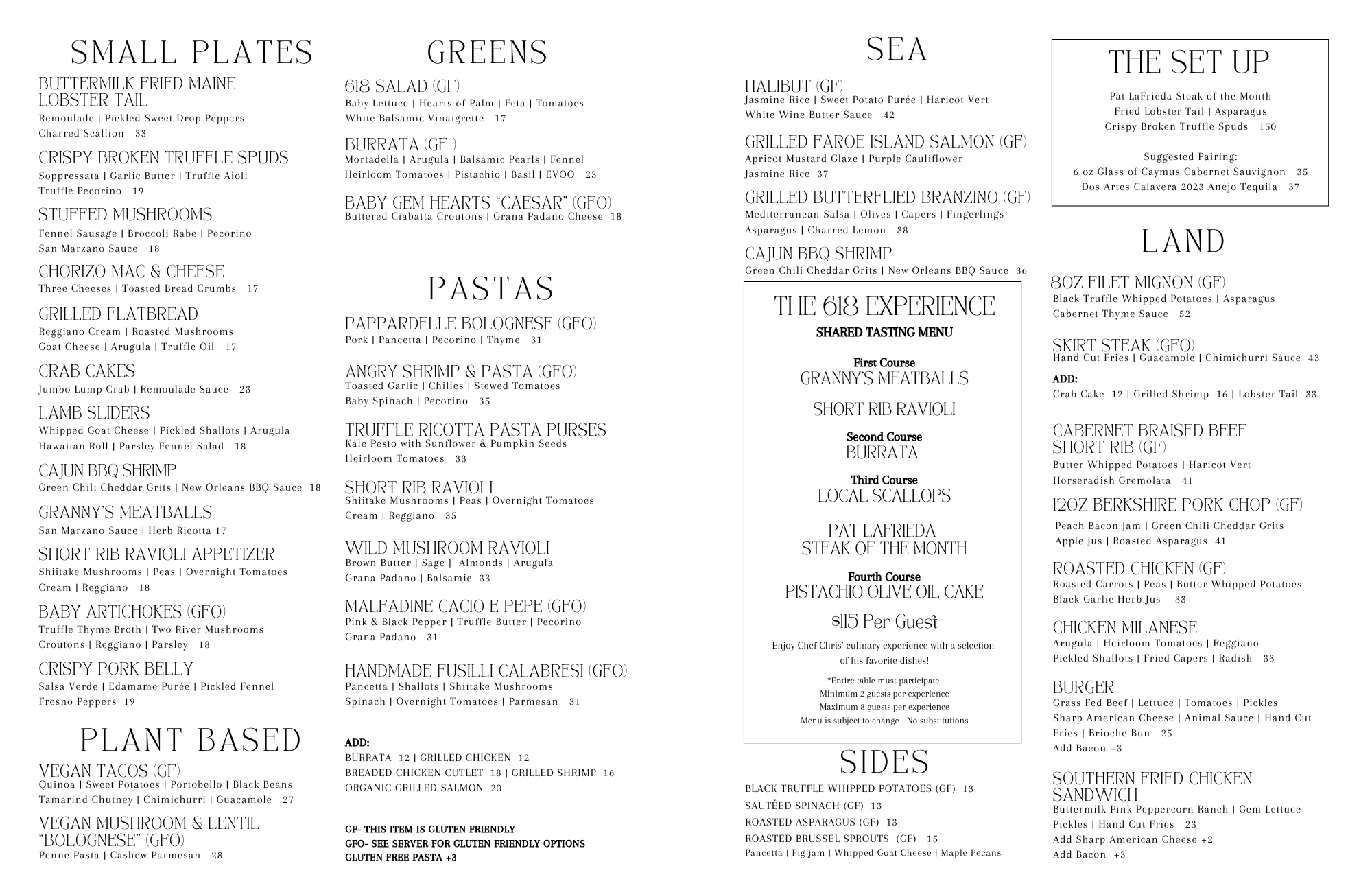 SMALL PLATES

BUTTERMILK FRIED MAINE LOBSTER TAIL
Remoulade | Pickled Sweet Drop Peppers Charred Scallion 33

CRISPY BROKEN TRUFFLE SPUDS
Soppressata | Garlic Butter | Truffle Aioli Truffle Pecorino 19

STUFFED MUSHROOMS
Fennel Sausage | Broccoli Rabe | Pecorino San Marzano Sauce 18

CHORIZO MAC & CHEESE
Three Cheeses | Toasted Bread Crumbs 17

GRILLED FLATBREAD
Reggiano Cream | Roasted Mushrooms Goat Cheese | Arugula | Truffle Oil 17

CRAB CAKES
Jumbo Lump Crab | Remoulade Sauce 23

LAMB SLIDERS
Whipped Goat Cheese | Pickled Shallots | Arugula Hawaiian Roll | Parsley Fennel Salad 18

CAJUN BBQ SHRIMP
Green Chili Cheddar Grits | New Orleans BBQ Sauce 18

GRANNY'S MEATBALLS
San Marzano Sauce | Herb Ricotta 17

SHORT RIB RAVIOLI APPETIZER
Shiitake Mushrooms | Peas | Overnight Tomatoes Cream | Reggiano 18

BABY ARTICHOKES (GFO)
Truffle Thyme Broth | Two River Mushrooms Croutons | Reggiano | Parsley 18

CRISPY PORK BELLY
Salsa Verde | Edamame Purée | Pickled Fennel Fresno Peppers 19

PLANT BASED

VEGAN TACOS (GF)
Quinoa | Sweet Potatoes | Portobello | Black Beans Tamarind Chutney | Chimichurri | Guacamole 27

VEGAN MUSHROOM & LENTIL "BOLOGNESE" (GFO)
Penne Pasta | Cashew Parmesan 28

GREENS

618 SALAD (GF)
Baby Lettuce | Hearts of Palm | Feta | Tomatoes White Balsamic Vinaigrette 17

BURRATA (GF )
Mortadella | Arugula | Balsamic Pearls | Fennel Heirloom Tomatoes | Pistachio | Basil | EVOO 23

BABY GEM HEARTS "CAESAR" (GFO)
Buttered Ciabatta Croutons | Grana Padano Cheese 18

PASTAS

PAPPARDELLE BOLOGNESE (GFO)
Pork | Pancetta | Pecorino | Thyme 31

ANGRY SHRIMP & PASTA (GFO)
Toasted Garlic | Chilies | Stewed Tomatoes Baby Spinach | Pecorino 35

TRUFFLE RICOTTA PASTA PURSES
Kale Pesto with Sunflower & Pumpkin Seeds Heirloom Tomatoes 33

SHORT RIB RAVIOLI
Shiitake Mushrooms | Peas | Overnight Tomatoes Cream | Reggiano 35

WILD MUSHROOM RAVIOLI
Brown Butter | Sage | Almonds | Arugula Grana Padano | Balsamic 33

MALFADINE CACIO E PEPE (GFO)
Pink & Black Pepper | Truffle Butter | Pecorino Grana Padano 31

HANDMADE FUSILLI CALABRESI (GFO)
Pancetta | Shallots | Shiitake Mushrooms Spinach | Overnight Tomatoes | Parmesan 31

ADD:
BURRATA 12 | GRILLED CHICKEN 12
BREADED CHICKEN CUTLET 18 | GRILLED SHRIMP 16
ORGANIC GRILLED SALMON 20

GF- THIS ITEM IS GLUTEN FRIENDLY
GFO- SEE SERVER FOR GLUTEN FRIENDLY OPTIONS
GLUTEN FREE PASTA +3

SEA

HALIBUT (GF)
Jasmine Rice | Sweet Potato Purée | Haricot Vert White Wine Butter Sauce 42

GRILLED FAROE ISLAND SALMON (GF)
Apricot Mustard Glaze | Purple Cauliflower Jasmine Rice 37

GRILLED BUTTERFLIED BRANZINO (GF)
Mediterranean Salsa | Olives | Capers | Fingerlings Asparagus | Charred Lemon 38

CAJUN BBQ SHRIMP
Green Chili Cheddar Grits | New Orleans BBQ Sauce 36

THE 618 EXPERIENCE
SHARED TASTING MENU

First Course
GRANNY'S MEATBALLS

SHORT RIB RAVIOLI

Second Course
BURRATA

Third Course
LOCAL SCALLOPS

PAT LAFRIEDA STEAK OF THE MONTH

Fourth Course
PISTACHIO OLIVE OIL CAKE

$115 Per Guest

Enjoy Chef Chris' culinary experience with a selection of his favorite dishes!

*Entire table must participate
Minimum 2 guests per experience
Maximum 8 guests per experience
Menu is subject to change - No substitutions

SIDES

BLACK TRUFFLE WHIPPED POTATOES (GF) 13
SAUTÉED SPINACH (GF) 13
ROASTED ASPARAGUS (GF) 13
ROASTED BRUSSEL SPROUTS (GF) 15
Pancetta | Fig jam | Whipped Goat Cheese | Maple Pecans

THE SET UP

Pat LaFrieda Steak of the Month
Fried Lobster Tail | Asparagus
Crispy Broken Truffle Spuds 150

Suggested Pairing:
6 oz Glass of Caymus Cabernet Sauvignon 35
Dos Artes Calavera 2023 Anejo Tequila 37

LAND

8OZ FILET MIGNON (GF)
Black Truffle Whipped Potatoes | Asparagus Cabernet Thyme Sauce 52

SKIRT STEAK (GFO)
Hand Cut Fries | Guacamole | Chimichurri Sauce 43

ADD:
Crab Cake 12 | Grilled Shrimp 16 | Lobster Tail 33

CABERNET BRAISED BEEF SHORT RIB (GF)
Butter Whipped Potatoes | Haricot Vert Horseradish Gremolata 41

12OZ BERKSHIRE PORK CHOP (GF)
Peach Bacon Jam | Green Chili Cheddar Grits Apple Jus | Roasted Asparagus 41

ROASTED CHICKEN (GF)
Roasted Carrots | Peas | Butter Whipped Potatoes Black Garlic Herb Jus 33

CHICKEN MILANESE
Arugula | Heirloom Tomatoes | Reggiano Pickled Shallots | Fried Capers | Radish 33

BURGER
Grass Fed Beef | Lettuce | Tomatoes | Pickles Sharp American Cheese | Animal Sauce | Hand Cut Fries | Brioche Bun 25
Add Bacon +3

SOUTHERN FRIED CHICKEN SANDWICH
Buttermilk Pink Peppercorn Ranch | Gem Lettuce Pickles | Hand Cut Fries 23
Add Sharp American Cheese +2
Add Bacon +3